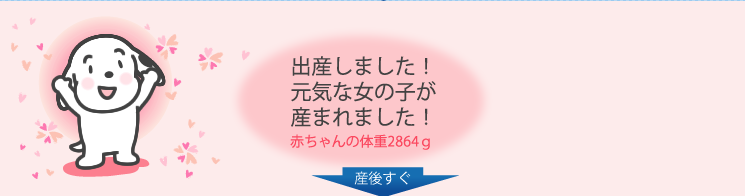 出産しました！
元気な女の子が
産まれました！
赤ちゃんの体重2864ｇ

産後すぐ